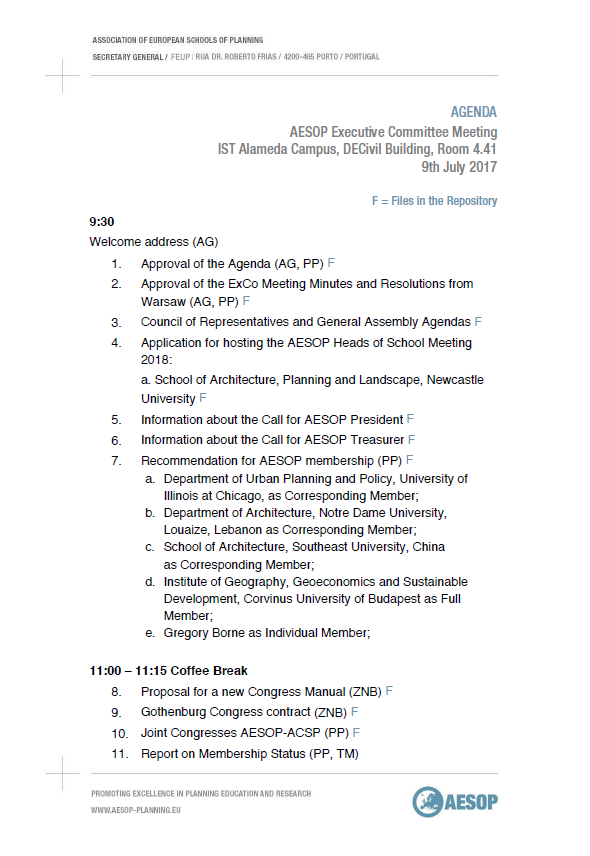 ASSOCIATION OF EUROPEAN SCHOOLS OF PLANNING
SECRETARY GENERAL / FEUP | RUA DR. ROBERTO FRIAS / 4200-465 PORTO / PORTUGAL

AGENDA
AESOP Executive Committee Meeting
IST Alameda Campus, DECivil Building, Room 4.41
9th July 2017

F = Files in the Repository

9:30
Welcome address (AG)

1. Approval of the Agenda (AG, PP) F
2. Approval of the ExCo Meeting Minutes and Resolutions from Warsaw (AG, PP) F
3. Council of Representatives and General Assembly Agendas F
4. Application for hosting the AESOP Heads of School Meeting 2018:
a. School of Architecture, Planning and Landscape, Newcastle University F
5. Information about the Call for AESOP President F
6. Information about the Call for AESOP Treasurer F
7. Recommendation for AESOP membership (PP) F
a. Department of Urban Planning and Policy, University of Illinois at Chicago, as Corresponding Member;
b. Department of Architecture, Notre Dame University, Louaize, Lebanon as Corresponding Member;
c. School of Architecture, Southeast University, China as Corresponding Member;
d. Institute of Geography, Geoeconomics and Sustainable Development, Corvinus University of Budapest as Full Member;
e. Gregory Borne as Individual Member;

11:00 – 11:15 Coffee Break
8. Proposal for a new Congress Manual (ZNB) F
9. Gothenburg Congress contract (ZNB) F
10. Joint Congresses AESOP-ACSP (PP) F
11. Report on Membership Status (PP, TM)

PROMOTING EXCELLENCE IN PLANNING EDUCATION AND RESEARCH
WWW.AESOP-PLANNING.EU
AESOP